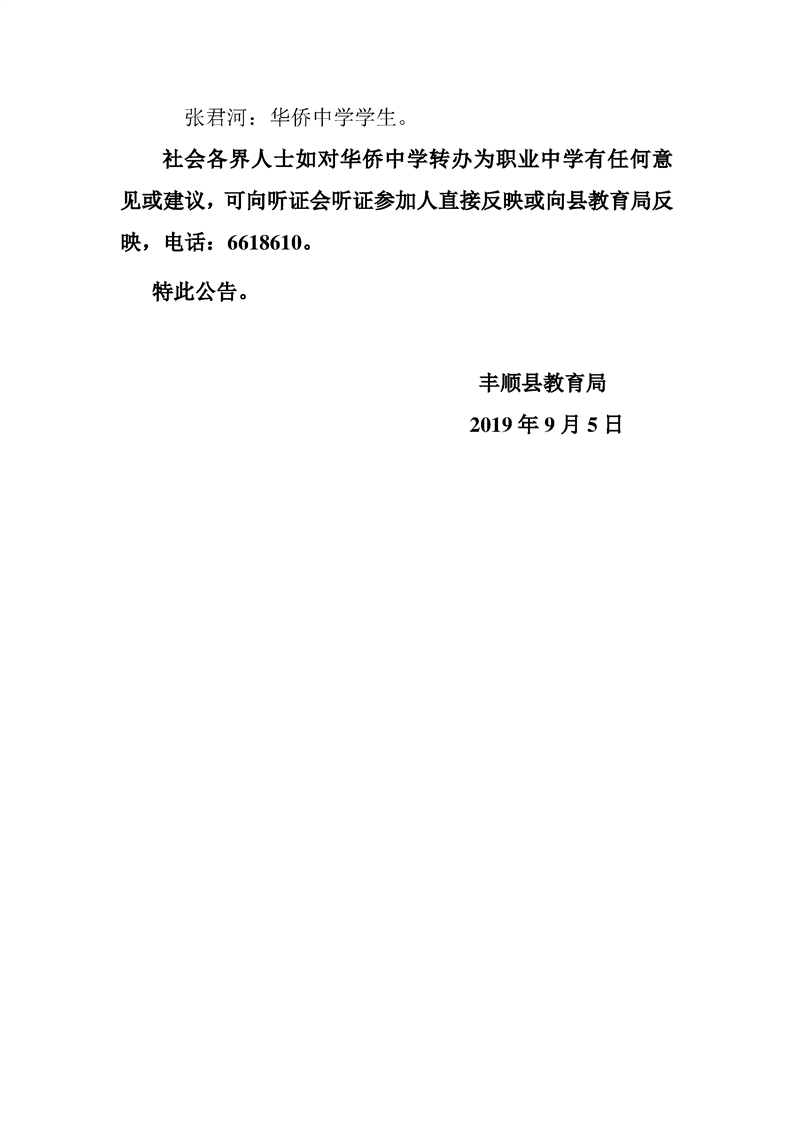 张君河：华侨中学学生。

社会各界人士如对华侨中学转办为职业中学有任何意见或建议，可向听证会听证参加人直接反映或向县教育局反映，电话：6618610。

特此公告。

丰顺县教育局
2019 年 9 月 5 日